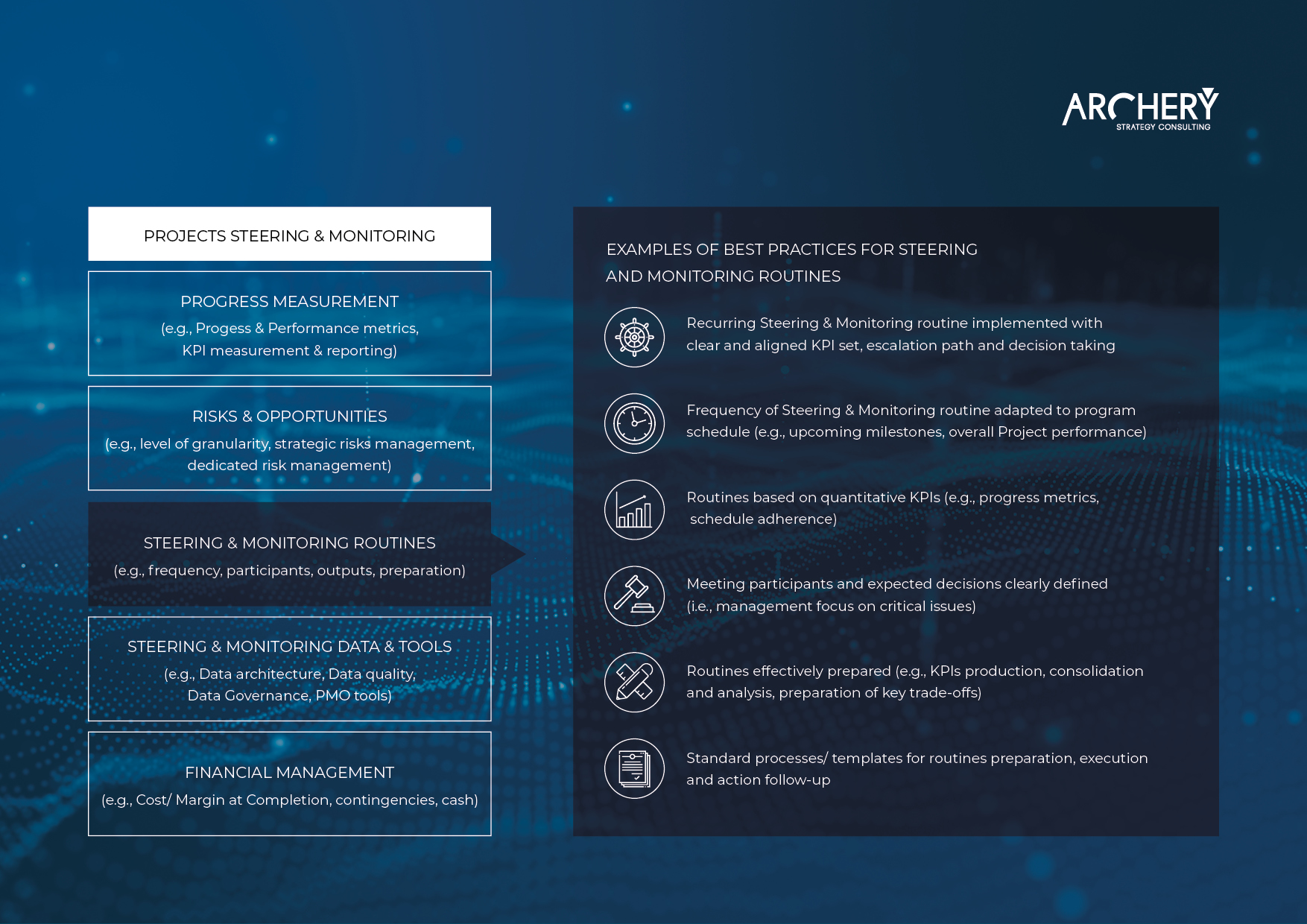 ARCHERY
STRATEGY CONSULTING

PROJECTS STEERING & MONITORING

PROGRESS MEASUREMENT
(e.g., Progess & Performance metrics, KPI measurement & reporting)

RISKS & OPPORTUNITIES
(e.g., level of granularity, strategic risks management, dedicated risk management)

STEERING & MONITORING ROUTINES
(e.g., frequency, participants, outputs, preparation)

STEERING & MONITORING DATA & TOOLS
(e.g., Data architecture, Data quality, Data Governance, PMO tools)

FINANCIAL MANAGEMENT
(e.g., Cost/ Margin at Completion, contingencies, cash)

EXAMPLES OF BEST PRACTICES FOR STEERING AND MONITORING ROUTINES

Recurring Steering & Monitoring routine implemented with clear and aligned KPI set, escalation path and decision taking

Frequency of Steering & Monitoring routine adapted to program schedule (e.g., upcoming milestones, overall Project performance)

Routines based on quantitative KPIs (e.g., progress metrics, schedule adherence)

Meeting participants and expected decisions clearly defined (i.e., management focus on critical issues)

Routines effectively prepared (e.g., KPIs production, consolidation and analysis, preparation of key trade-offs)

Standard processes/ templates for routines preparation, execution and action follow-up